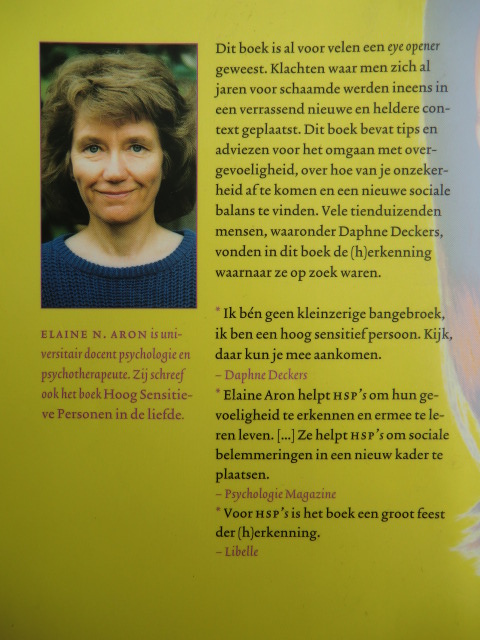 ELAINE N. ARON is universitair docent psychologie en psychotherapeute. Zij schreef ook het boek Hoog Sensitieve Personen in de liefde.

Dit boek is al voor velen een eye opener geweest. Klachten waar men zich al jaren voor schaamde werden ineens in een verrassend nieuwe en heldere context geplaatst. Dit boek bevat tips en adviezen voor het omgaan met overgevoeligheid, over hoe van je onzekerheid af te komen en een nieuwe sociale balans te vinden. Vele tienduizenden mensen, waaronder Daphne Deckers, vonden in dit boek de (h)erkenning waarnaar ze op zoek waren.

* Ik bén geen kleinzerige bangebroek, ik ben een hoog sensitief persoon. Kijk, daar kun je mee aankomen.
– Daphne Deckers

* Elaine Aron helpt HSP's om hun gevoeligheid te erkennen en ermee te leren leven. [...] Ze helpt HSP's om sociale belemmeringen in een nieuw kader te plaatsen.
– Psychologie Magazine

* Voor HSP's is het boek een groot feest der (h)erkenning.
– Libelle